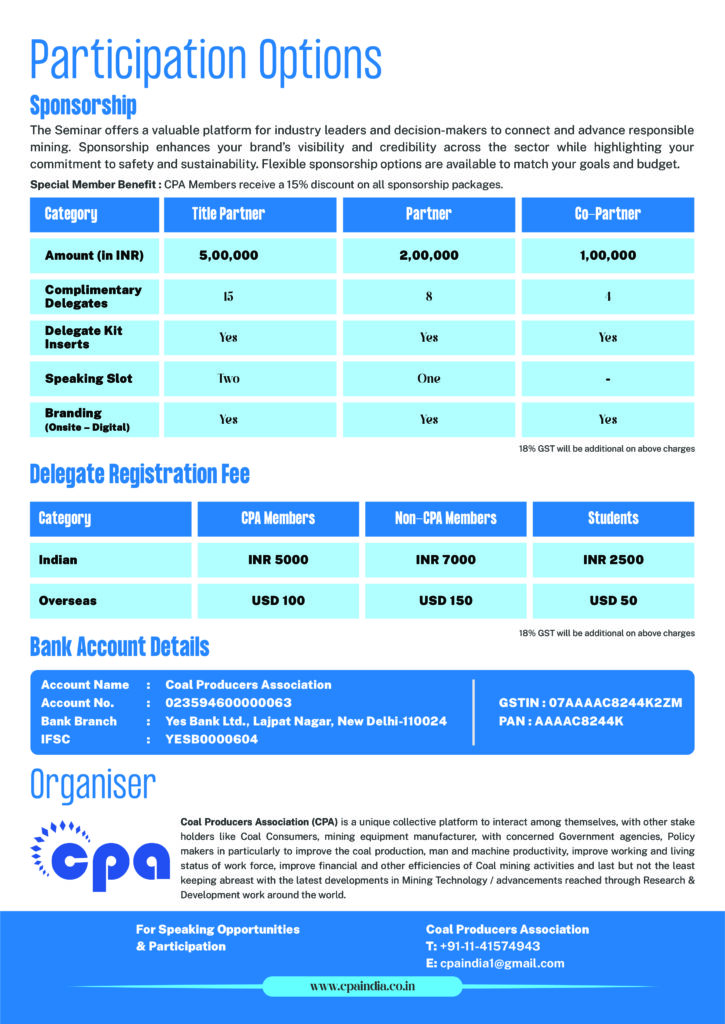 Participation Options

Sponsorship

The Seminar offers a valuable platform for industry leaders and decision-makers to connect and advance responsible mining. Sponsorship enhances your brand's visibility and credibility across the sector while highlighting your commitment to safety and sustainability. Flexible sponsorship options are available to match your goals and budget.

Special Member Benefit : CPA Members receive a 15% discount on all sponsorship packages.

| Category | Title Partner | Partner | Co-Partner |
|---|---|---|---|
| Amount (in INR) | 5,00,000 | 2,00,000 | 1,00,000 |
| Complimentary Delegates | 15 | 8 | 4 |
| Delegate Kit Inserts | Yes | Yes | Yes |
| Speaking Slot | Two | One | - |
| Branding (Onsite – Digital) | Yes | Yes | Yes |

18% GST will be additional on above charges

Delegate Registration Fee

| Category | CPA Members | Non-CPA Members | Students |
|---|---|---|---|
| Indian | INR 5000 | INR 7000 | INR 2500 |
| Overseas | USD 100 | USD 150 | USD 50 |

18% GST will be additional on above charges

Bank Account Details

Account Name : Coal Producers Association
Account No. : 023594600000063
Bank Branch : Yes Bank Ltd., Lajpat Nagar, New Delhi-110024
IFSC : YESB0000604

GSTIN : 07AAAAC8244K2ZM
PAN : AAAAC8244K

Organiser

cpa

Coal Producers Association (CPA) is a unique collective platform to interact among themselves, with other stake holders like Coal Consumers, mining equipment manufacturer, with concerned Government agencies, Policy makers in particularly to improve the coal production, man and machine productivity, improve working and living status of work force, improve financial and other efficiencies of Coal mining activities and last but not the least keeping abreast with the latest developments in Mining Technology / advancements reached through Research & Development work around the world.

For Speaking Opportunities & Participation

Coal Producers Association
T: +91-11-41574943
E: cpaindia1@gmail.com

www.cpaindia.co.in